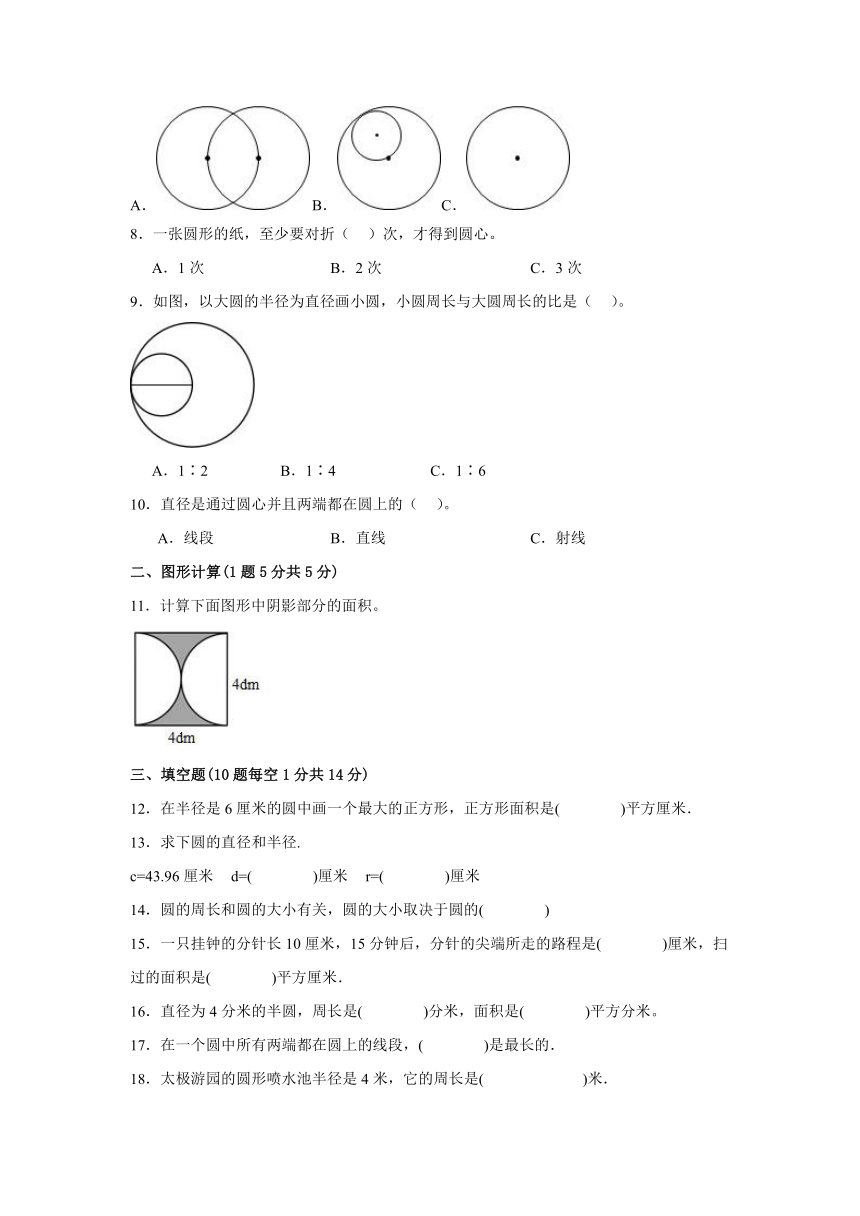 A．　　　　　　　　B．　　　　　　C．

8．一张圆形的纸，至少要对折（　）次，才得到圆心。

A．1 次　　　　B．2 次　　　　C．3 次

9．如图，以大圆的半径为直径画小圆，小圆周长与大圆周长的比是（　）。

A．1∶2　　　B．1∶4　　　C．1∶6

10．直径是通过圆心并且两端都在圆上的（　）。

A．线段　　　B．直线　　　C．射线

二、图形计算(1 题 5 分共 5 分)

11．计算下面图形中阴影部分的面积。

4dm

4dm

三、填空题(10 题每空 1 分共 14 分)

12．在半径是 6 厘米的圆中画一个最大的正方形，正方形面积是(　　　)平方厘米.

13．求下圆的直径和半径.

c=43.96 厘米　d=(　　　)厘米　r=(　　　)厘米

14．圆的周长和圆的大小有关，圆的大小取决于圆的(　　　)

15．一只挂钟的分针长 10 厘米，15 分钟后，分针的尖端所走的路程是(　　　)厘米，扫过的面积是(　　　)平方厘米.

16．直径为 4 分米的半圆，周长是(　　　)分米，面积是(　　　)平方分米。

17．在一个圆中所有两端都在圆上的线段，(　　　)是最长的.

18．太极游园的圆形喷水池半径是 4 米，它的周长是(　　　　)米.